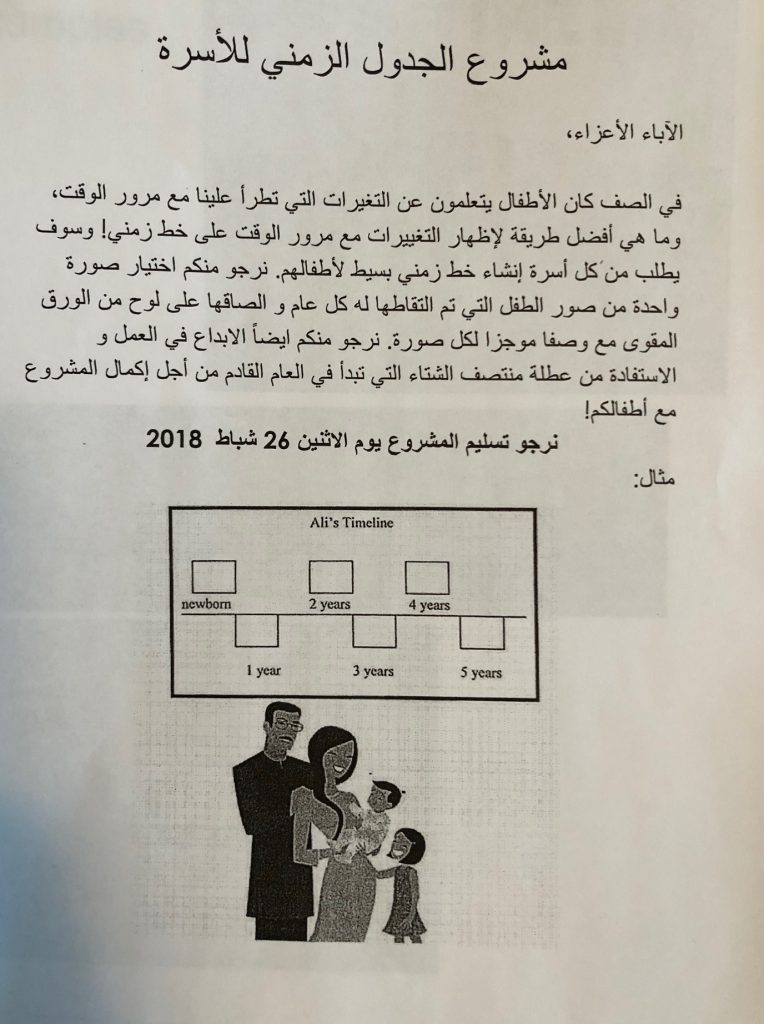 مشروع الجدول الزمني للأسرة

الآباء الأعزاء،

في الصف كان الأطفال يتعلمون عن التغيرات التي تطرأ علينا مع مرور الوقت، وما هي أفضل طريقة لإظهار التغييرات مع مرور الوقت على خط زمني! وسوف يطلب من كل أسرة إنشاء خط زمني بسيط لأطفالهم. نرجو منكم اختيار صورة واحدة من صور الطفل التي تم التقاطها له كل عام و الصاقها على لوح من الورق المقوى مع وصفا موجزا لكل صورة. نرجو منكم ايضاً الابداع في العمل و الاستفادة من عطلة منتصف الشتاء التي تبدأ في العام القادم من أجل إكمال المشروع مع أطفالكم!

نرجو تسليم المشروع يوم الاثنين 26 شباط 2018

مثال:

Ali's Timeline

newborn

2 years

4 years

1 year

3 years

5 years